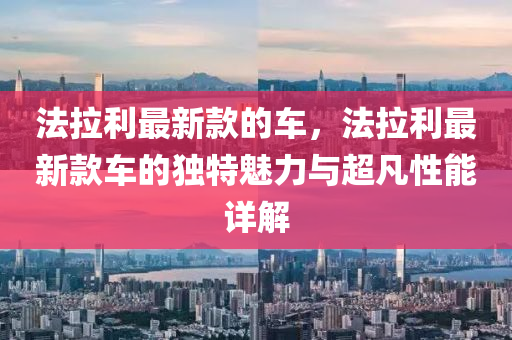 法拉利最新款的车，法拉利最新款车的独特魅力与超凡性能详解